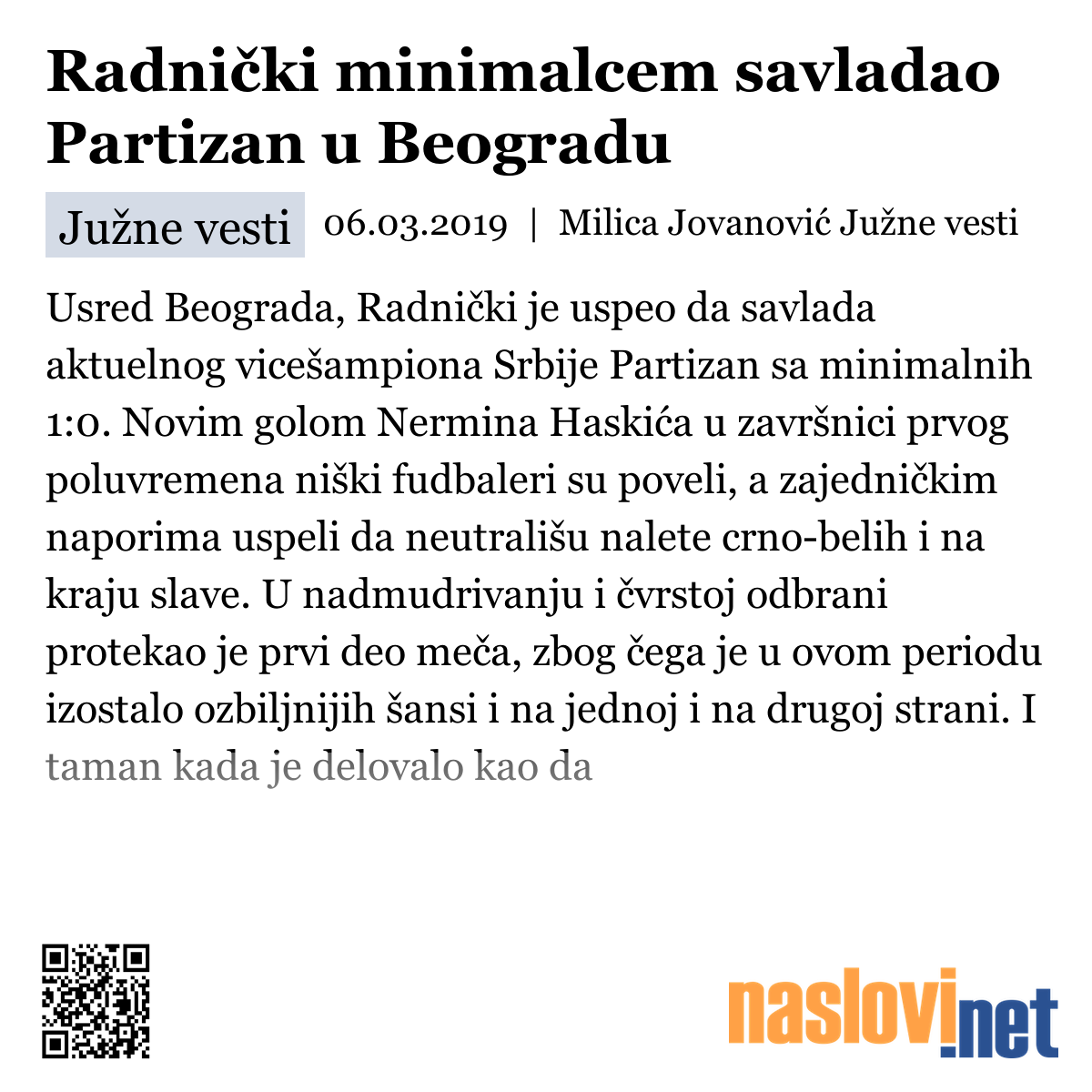 Radnički minimalcem savladao Partizan u Beogradu

Južne vesti 06.03.2019 | Milica Jovanović Južne vesti

Usred Beograda, Radnički je uspeo da savlada aktuelnog vicešampiona Srbije Partizan sa minimalnih 1:0. Novim golom Nermina Haskića u završnici prvog poluvremena niški fudbaleri su poveli, a zajedničkim naporima uspeli da neutrališu nalete crno-belih i na kraju slave. U nadmudrivanju i čvrstoj odbrani protekao je prvi deo meča, zbog čega je u ovom periodu izostalo ozbiljnijih šansi i na jednoj i na drugoj strani. I taman kada je delovalo kao da

naslovi.net